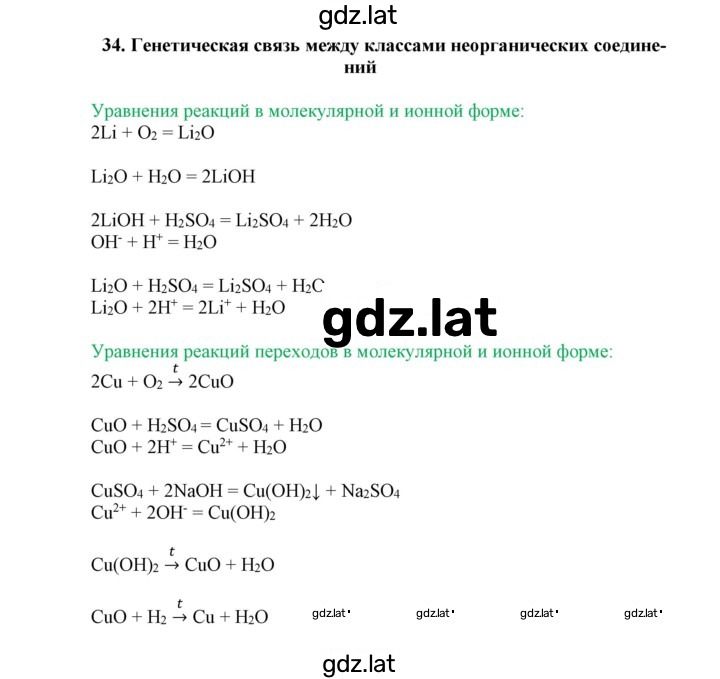 gdz.lat

34. Генетическая связь между классами неорганических соединений

Уравнения реакций в молекулярной и ионной форме:
$2Li + O_2 = Li_2O$

$Li_2O + H_2O = 2LiOH$

$2LiOH + H_2SO_4 = Li_2SO_4 + 2H_2O$
$OH^- + H^+ = H_2O$

$Li_2O + H_2SO_4 = Li_2SO_4 + H_2C$
$Li_2O + 2H^+ = 2Li^+ + H_2O$

gdz.lat

Уравнения реакций переходов в молекулярной и ионной форме:
$2Cu + O_2 \xrightarrow{t} 2CuO$

$CuO + H_2SO_4 = CuSO_4 + H_2O$
$CuO + 2H^+ = Cu^{2+} + H_2O$

$CuSO_4 + 2NaOH = Cu(OH)_2\downarrow + Na_2SO_4$
$Cu^{2+} + 2OH^- = Cu(OH)_2$

$Cu(OH)_2 \xrightarrow{t} CuO + H_2O$

$CuO + H_2 \xrightarrow{t} Cu + H_2O$ gdz.lat gdz.lat gdz.lat gdz.lat

gdz.lat